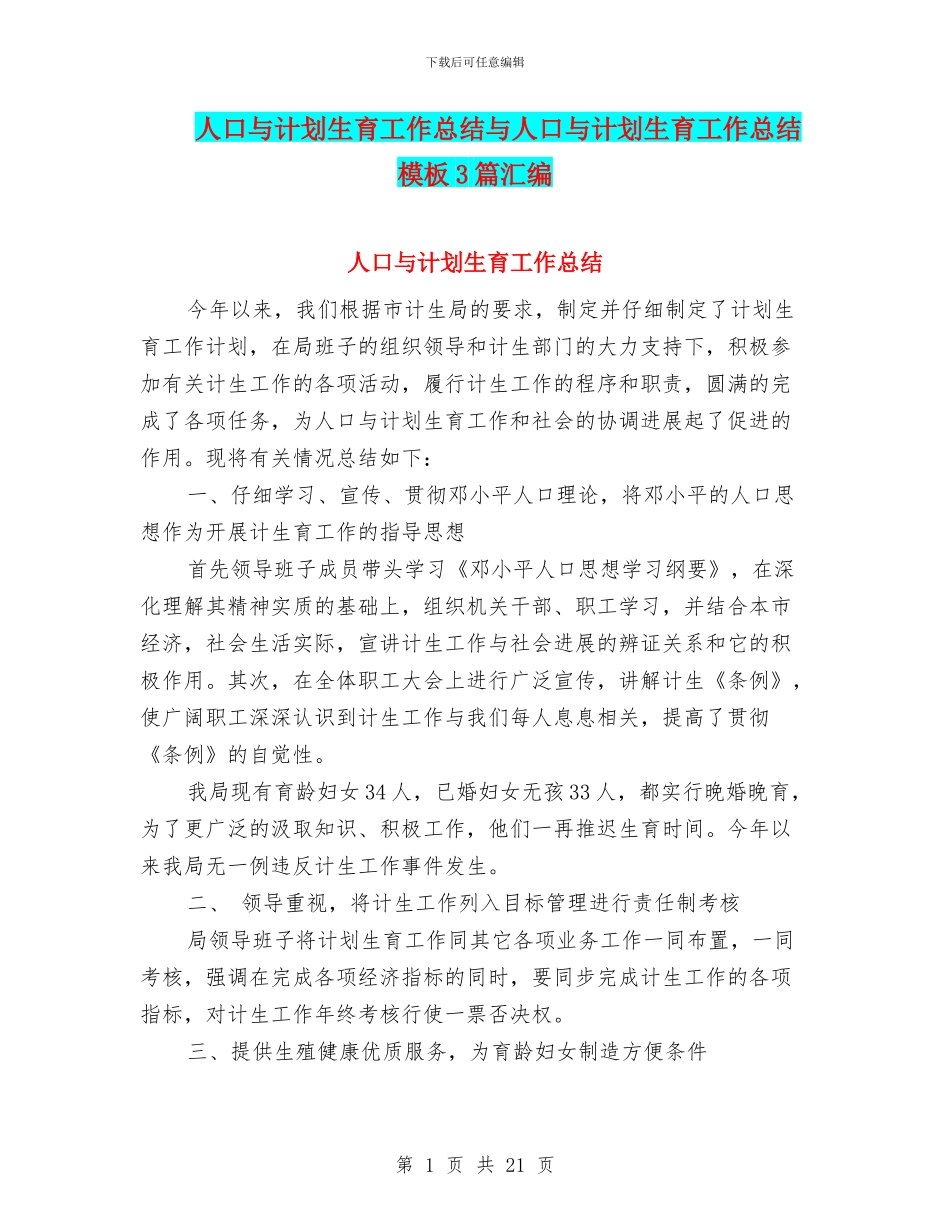 下载后可任意编辑

人口与计划生育工作总结与人口与计划生育工作总结模板3篇汇编

人口与计划生育工作总结

今年以来，我们根据市计生局的要求，制定并仔细制定了计划生育工作计划，在局班子的组织领导和计生部门的大力支持下，积极参加有关计生工作的各项活动，履行计生工作的程序和职责，圆满的完成了各项任务，为人口与计划生育工作和社会的协调进展起了促进的作用。现将有关情况总结如下：

一、仔细学习、宣传、贯彻邓小平人口理论，将邓小平的人口思想作为开展计生育工作的指导思想

首先领导班子成员带头学习《邓小平人口思想学习纲要》，在深化理解其精神实质的基础上，组织机关干部、职工学习，并结合本市经济，社会生活实际，宣讲计生工作与社会进展的辨证关系和它的积极作用。其次，在全体职工大会上进行广泛宣传，讲解计生《条例》，使广阔职工深深认识到计生工作与我们每人息息相关，提高了贯彻《条例》的自觉性。

我局现有育龄妇女34人，已婚妇女无孩33人，都实行晚婚晚育，为了更广泛的汲取知识、积极工作，他们一再推迟生育时间。今年以来我局无一例违反计生工作事件发生。

二、 领导重视，将计生工作列入目标管理进行责任制考核

局领导班子将计划生育工作同其它各项业务工作一同布置，一同考核，强调在完成各项经济指标的同时，要同步完成计生工作的各项指标，对计生工作年终考核行使一票否决权。

三、提供生殖健康优质服务，为育龄妇女制造方便条件

第 1 页 共 21 页